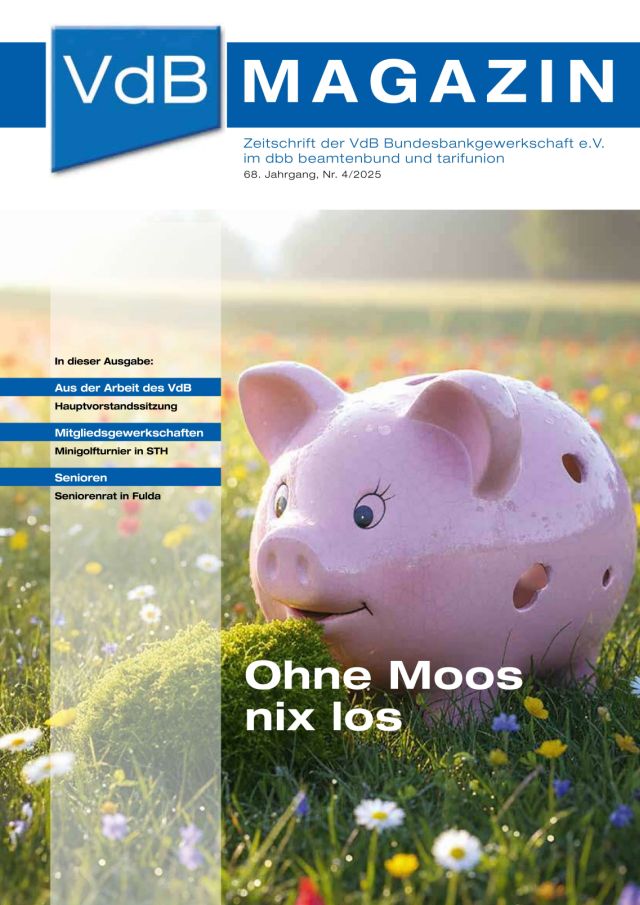 VdB MAGAZIN

Zeitschrift der VdB Bundesbankgewerkschaft e.V. im dbb beamtenbund und tarifunion
68. Jahrgang, Nr. 4/2025

In dieser Ausgabe:

Aus der Arbeit des VdB
Hauptvorstandssitzung

Mitgliedsgewerkschaften
Minigolfturnier in STH

Senioren
Seniorenrat in Fulda

Ohne Moos nix los